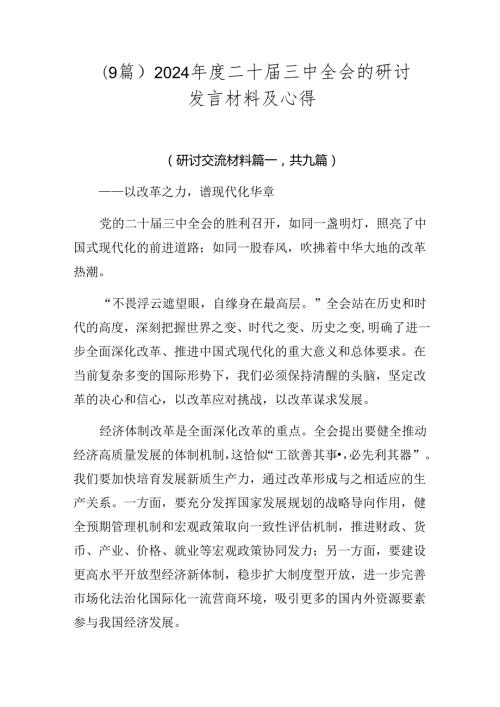 (9篇）2024年度二十届三中全会的研讨发言材料及心得

（研讨交流材料篇一，共九篇）

——以改革之力，谱现代化华章

党的二十届三中全会的胜利召开，如同一盏明灯，照亮了中国式现代化的前进道路；如同一股春风，吹拂着中华大地的改革热潮。

“不畏浮云遮望眼，自缘身在最高层。”全会站在历史和时代的高度，深刻把握世界之变、时代之变、历史之变，明确了进一步全面深化改革、推进中国式现代化的重大意义和总体要求。在当前复杂多变的国际形势下，我们必须保持清醒的头脑，坚定改革的决心和信心，以改革应对挑战，以改革谋求发展。

经济体制改革是全面深化改革的重点。全会提出要健全推动经济高质量发展的体制机制，这恰似“工欲善其事•，必先利其器”。我们要加快培育发展新质生产力，通过改革形成与之相适应的生产关系。一方面，要充分发挥国家发展规划的战略导向作用，健全预期管理机制和宏观政策取向一致性评估机制，推进财政、货币、产业、价格、就业等宏观政策协同发力；另一方面，要建设更高水平开放型经济新体制，稳步扩大制度型开放，进一步完善市场化法治化国际化一流营商环境，吸引更多的国内外资源要素参与我国经济发展。